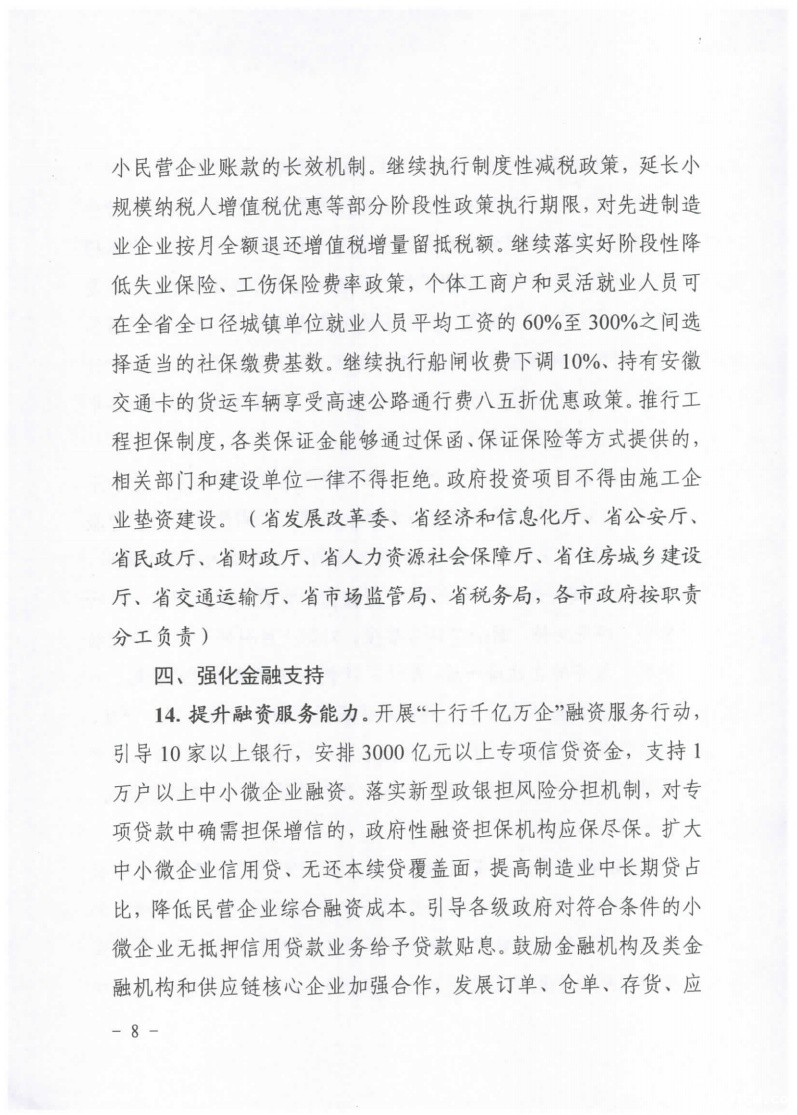 小民营企业账款的长效机制。继续执行制度性减税政策，延长小规模纳税人增值税优惠等部分阶段性政策执行期限，对先进制造业企业按月全额退还增值税增量留抵税额。继续落实好阶段性降低失业保险、工伤保险费率政策，个体工商户和灵活就业人员可在全省全口径城镇单位就业人员平均工资的60%至300%之间选择适当的社保缴费基数。继续执行船闸收费下调10%、持有安徽交通卡的货运车辆享受高速公路通行费八五折优惠政策。推行工程担保制度，各类保证金能够通过保函、保证保险等方式提供的，相关部门和建设单位一律不得拒绝。政府投资项目不得由施工企业垫资建设。（省发展改革委、省经济和信息化厅、省公安厅、省民政厅、省财政厅、省人力资源社会保障厅、省住房城乡建设厅、省交通运输厅、省市场监管局、省税务局，各市政府按职责分工负责）

四、强化金融支持

14.提升融资服务能力。开展“十行千亿万企”融资服务行动，引导10家以上银行，安排3000亿元以上专项信贷资金，支持1万户以上中小微企业融资。落实新型政银担风险分担机制，对专项贷款中确需担保增信的，政府性融资担保机构应保尽保。扩大中小微企业信用贷、无还本续贷覆盖面，提高制造业中长期贷占比，降低民营企业综合融资成本。引导各级政府对符合条件的小微企业无抵押信用贷款业务给予贷款贴息。鼓励金融机构及类金融机构和供应链核心企业加强合作，发展订单、仓单、存货、应

- 8 -